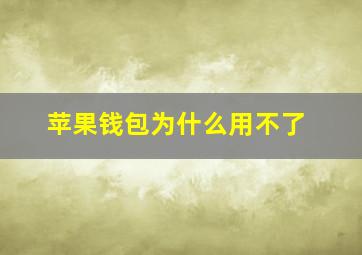 苹果钱包为什么用不了